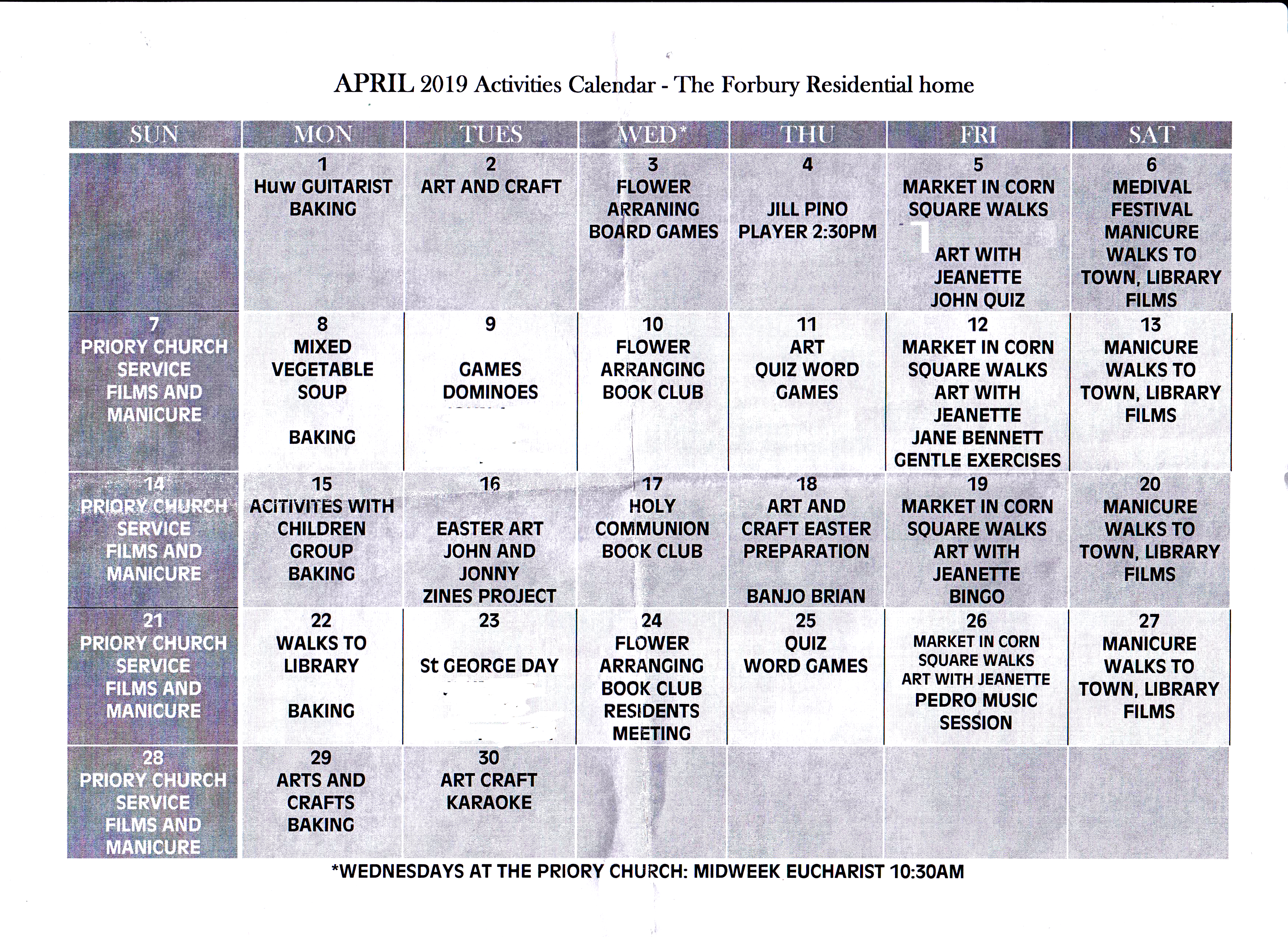 APRIL 2019 Activities Calendar - The Forbury Residential home

| SUN | MON | TUES | WED* | THU | FRI | SAT |
|---|---|---|---|---|---|---|
| | 1 Huw GUITARIST BAKING | 2 ART AND CRAFT | 3 FLOWER ARRANING BOARD GAMES | 4 JILL PINO PLAYER 2:30PM | 5 MARKET IN CORN SQUARE WALKS ART WITH JEANETTE JOHN QUIZ | 6 MEDIVAL FESTIVAL MANICURE WALKS TO TOWN, LIBRARY FILMS |
| 7 PRIORY CHURCH SERVICE FILMS AND MANICURE | 8 MIXED VEGETABLE SOUP BAKING | 9 GAMES DOMINOES | 10 FLOWER ARRANGING BOOK CLUB | 11 ART QUIZ WORD GAMES | 12 MARKET IN CORN SQUARE WALKS ART WITH JEANETTE JANE BENNETT GENTLE EXERCISES | 13 MANICURE WALKS TO TOWN, LIBRARY FILMS |
| 14 PRIORY CHURCH SERVICE FILMS AND MANICURE | 15 ACITIVITES WITH CHILDREN GROUP BAKING | 16 EASTER ART JOHN AND JONNY ZINES PROJECT | 17 HOLY COMMUNION BOOK CLUB | 18 ART AND CRAFT EASTER PREPARATION BANJO BRIAN | 19 MARKET IN CORN SQUARE WALKS ART WITH JEANETTE BINGO | 20 MANICURE WALKS TO TOWN, LIBRARY FILMS |
| 21 PRIORY CHURCH SERVICE FILMS AND MANICURE | 22 WALKS TO LIBRARY BAKING | 23 St GEORGE DAY | 24 FLOWER ARRANGING BOOK CLUB RESIDENTS MEETING | 25 QUIZ WORD GAMES | 26 MARKET IN CORN SQUARE WALKS ART WITH JEANETTE PEDRO MUSIC SESSION | 27 MANICURE WALKS TO TOWN, LIBRARY FILMS |
| 28 PRIORY CHURCH SERVICE FILMS AND MANICURE | 29 ARTS AND CRAFTS BAKING | 30 ART CRAFT KARAOKE | | | | |

*WEDNESDAYS AT THE PRIORY CHURCH: MIDWEEK EUCHARIST 10:30AM